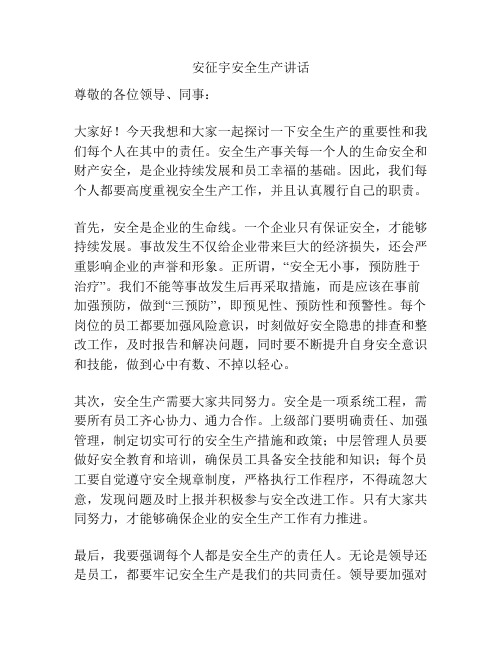 安征宇安全生产讲话

尊敬的各位领导、同事：

大家好！今天我想和大家一起探讨一下安全生产的重要性和我们每个人在其中的责任。安全生产事关每一个人的生命安全和财产安全，是企业持续发展和员工幸福的基础。因此，我们每个人都要高度重视安全生产工作，并且认真履行自己的职责。

首先，安全是企业的生命线。一个企业只有保证安全，才能够持续发展。事故发生不仅给企业带来巨大的经济损失，还会严重影响企业的声誉和形象。正所谓，“安全无小事，预防胜于治疗”。我们不能等事故发生后再采取措施，而是应该在事前加强预防，做到“三预防”，即预见性、预防性和预警性。每个岗位的员工都要加强风险意识，时刻做好安全隐患的排查和整改工作，及时报告和解决问题，同时要不断提升自身安全意识和技能，做到心中有数、不掉以轻心。

其次，安全生产需要大家共同努力。安全是一项系统工程，需要所有员工齐心协力、通力合作。上级部门要明确责任、加强管理，制定切实可行的安全生产措施和政策；中层管理人员要做好安全教育和培训，确保员工具备安全技能和知识；每个员工要自觉遵守安全规章制度，严格执行工作程序，不得疏忽大意，发现问题及时上报并积极参与安全改进工作。只有大家共同努力，才能够确保企业的安全生产工作有力推进。

最后，我要强调每个人都是安全生产的责任人。无论是领导还是员工，都要牢记安全生产是我们的共同责任。领导要加强对